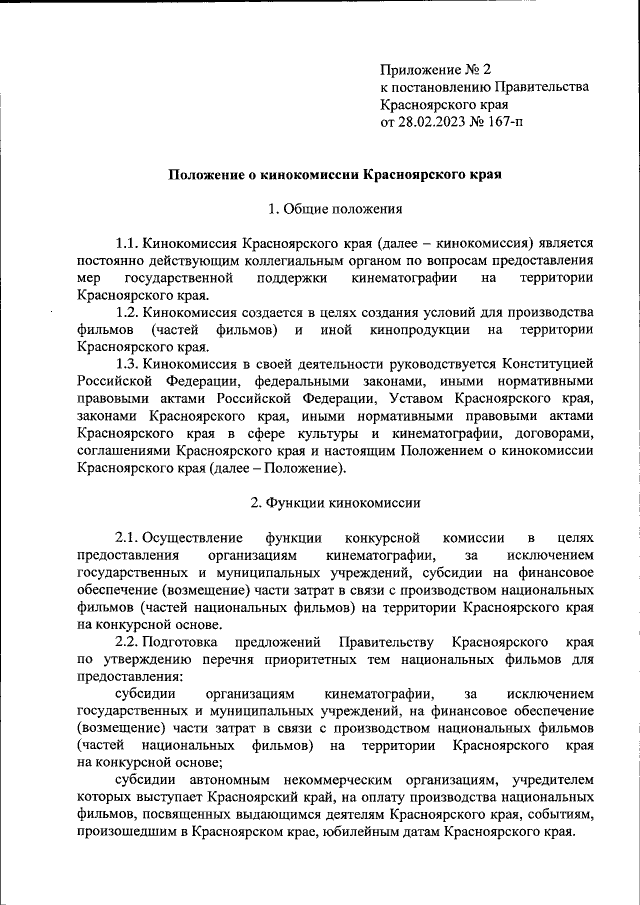 Приложение № 2
к постановлению Правительства
Красноярского края
от 28.02.2023 № 167-п

Положение о кинокомиссии Красноярского края

1. Общие положения

1.1. Кинокомиссия Красноярского края (далее – кинокомиссия) является постоянно действующим коллегиальным органом по вопросам предоставления мер государственной поддержки кинематографии на территории Красноярского края.

1.2. Кинокомиссия создается в целях создания условий для производства фильмов (частей фильмов) и иной кинопродукции на территории Красноярского края.

1.3. Кинокомиссия в своей деятельности руководствуется Конституцией Российской Федерации, федеральными законами, иными нормативными правовыми актами Российской Федерации, Уставом Красноярского края, законами Красноярского края, иными нормативными правовыми актами Красноярского края в сфере культуры и кинематографии, договорами, соглашениями Красноярского края и настоящим Положением о кинокомиссии Красноярского края (далее – Положение).

2. Функции кинокомиссии

2.1. Осуществление функции конкурсной комиссии в целях предоставления организациям кинематографии, за исключением государственных и муниципальных учреждений, субсидии на финансовое обеспечение (возмещение) части затрат в связи с производством национальных фильмов (частей национальных фильмов) на территории Красноярского края на конкурсной основе.

2.2. Подготовка предложений Правительству Красноярского края по утверждению перечня приоритетных тем национальных фильмов для предоставления:

субсидии организациям кинематографии, за исключением государственных и муниципальных учреждений, на финансовое обеспечение (возмещение) части затрат в связи с производством национальных фильмов (частей национальных фильмов) на территории Красноярского края на конкурсной основе;

субсидии автономным некоммерческим организациям, учредителем которых выступает Красноярский край, на оплату производства национальных фильмов, посвященных выдающимся деятелям Красноярского края, событиям, произошедшим в Красноярском крае, юбилейным датам Красноярского края.